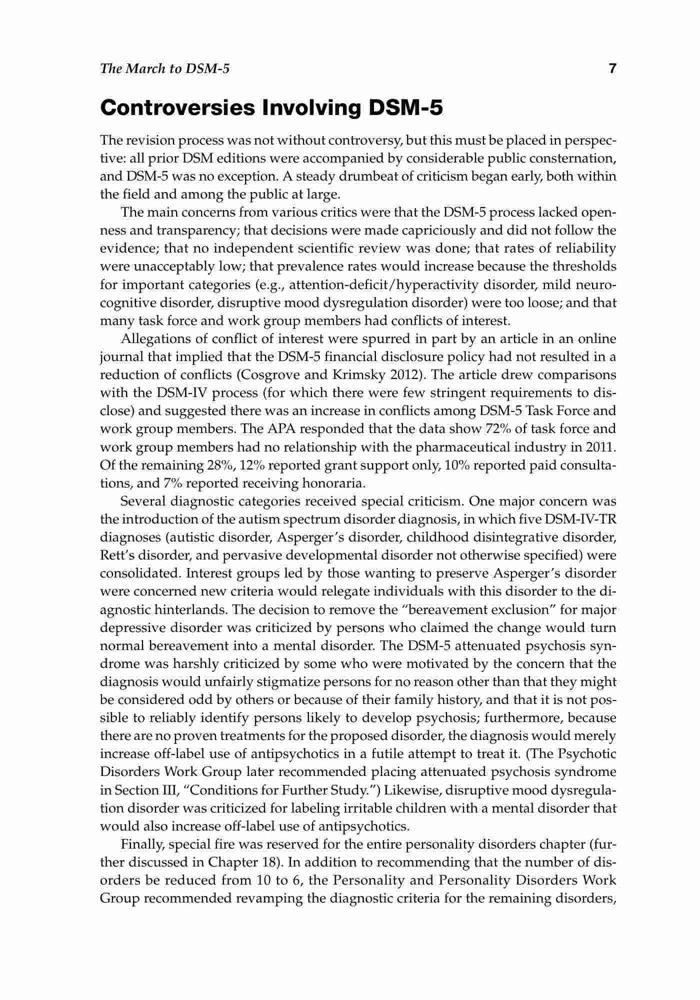 The March to DSM-5 7

Controversies Involving DSM-5

The revision process was not without controversy, but this must be placed in perspective: all prior DSM editions were accompanied by considerable public consternation, and DSM-5 was no exception. A steady drumbeat of criticism began early, both within the field and among the public at large.

The main concerns from various critics were that the DSM-5 process lacked openness and transparency; that decisions were made capriciously and did not follow the evidence; that no independent scientific review was done; that rates of reliability were unacceptably low; that prevalence rates would increase because the thresholds for important categories (e.g., attention-deficit/hyperactivity disorder, mild neurocognitive disorder, disruptive mood dysregulation disorder) were too loose; and that many task force and work group members had conflicts of interest.

Allegations of conflict of interest were spurred in part by an article in an online journal that implied that the DSM-5 financial disclosure policy had not resulted in a reduction of conflicts (Cosgrove and Krimsky 2012). The article drew comparisons with the DSM-IV process (for which there were few stringent requirements to disclose) and suggested there was an increase in conflicts among DSM-5 Task Force and work group members. The APA responded that the data show 72% of task force and work group members had no relationship with the pharmaceutical industry in 2011. Of the remaining 28%, 12% reported grant support only, 10% reported paid consultations, and 7% reported receiving honoraria.

Several diagnostic categories received special criticism. One major concern was the introduction of the autism spectrum disorder diagnosis, in which five DSM-IV-TR diagnoses (autistic disorder, Asperger's disorder, childhood disintegrative disorder, Rett's disorder, and pervasive developmental disorder not otherwise specified) were consolidated. Interest groups led by those wanting to preserve Asperger's disorder were concerned new criteria would relegate individuals with this disorder to the diagnostic hinterlands. The decision to remove the "bereavement exclusion" for major depressive disorder was criticized by persons who claimed the change would turn normal bereavement into a mental disorder. The DSM-5 attenuated psychosis syndrome was harshly criticized by some who were motivated by the concern that the diagnosis would unfairly stigmatize persons for no reason other than that they might be considered odd by others or because of their family history, and that it is not possible to reliably identify persons likely to develop psychosis; furthermore, because there are no proven treatments for the proposed disorder, the diagnosis would merely increase off-label use of antipsychotics in a futile attempt to treat it. (The Psychotic Disorders Work Group later recommended placing attenuated psychosis syndrome in Section III, "Conditions for Further Study.") Likewise, disruptive mood dysregulation disorder was criticized for labeling irritable children with a mental disorder that would also increase off-label use of antipsychotics.

Finally, special fire was reserved for the entire personality disorders chapter (further discussed in Chapter 18). In addition to recommending that the number of disorders be reduced from 10 to 6, the Personality and Personality Disorders Work Group recommended revamping the diagnostic criteria for the remaining disorders,